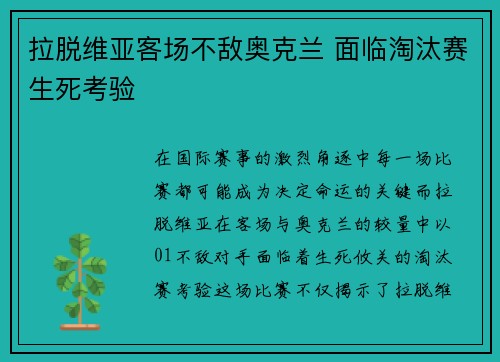 拉脱维亚客场不敌奥克兰 面临淘汰赛生死考验

在国际赛事的激烈角逐中每一场比赛都可能成为决定命运的关键而拉脱维亚在客场与奥克兰的较量中以01不敌对手面临着生死攸关的淘汰赛考验这场比赛不仅揭示了拉脱维